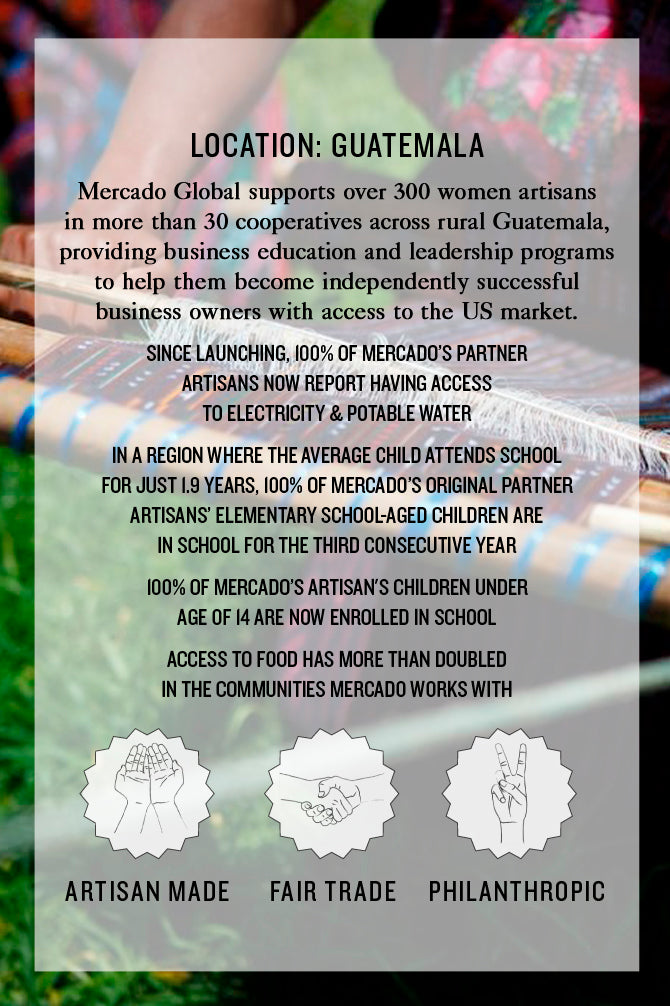 LOCATION: GUATEMALA

Mercado Global supports over 300 women artisans in more than 30 cooperatives across rural Guatemala, providing business education and leadership programs to help them become independently successful business owners with access to the US market.

SINCE LAUNCHING, 100% OF MERCADO'S PARTNER ARTISANS NOW REPORT HAVING ACCESS TO ELECTRICITY & POTABLE WATER

IN A REGION WHERE THE AVERAGE CHILD ATTENDS SCHOOL FOR JUST 1.9 YEARS, 100% OF MERCADO'S ORIGINAL PARTNER ARTISANS' ELEMENTARY SCHOOL-AGED CHILDREN ARE IN SCHOOL FOR THE THIRD CONSECUTIVE YEAR

100% OF MERCADO'S ARTISAN'S CHILDREN UNDER AGE OF 14 ARE NOW ENROLLED IN SCHOOL

ACCESS TO FOOD HAS MORE THAN DOUBLED IN THE COMMUNITIES MERCADO WORKS WITH

ARTISAN MADE

FAIR TRADE

PHILANTHROPIC